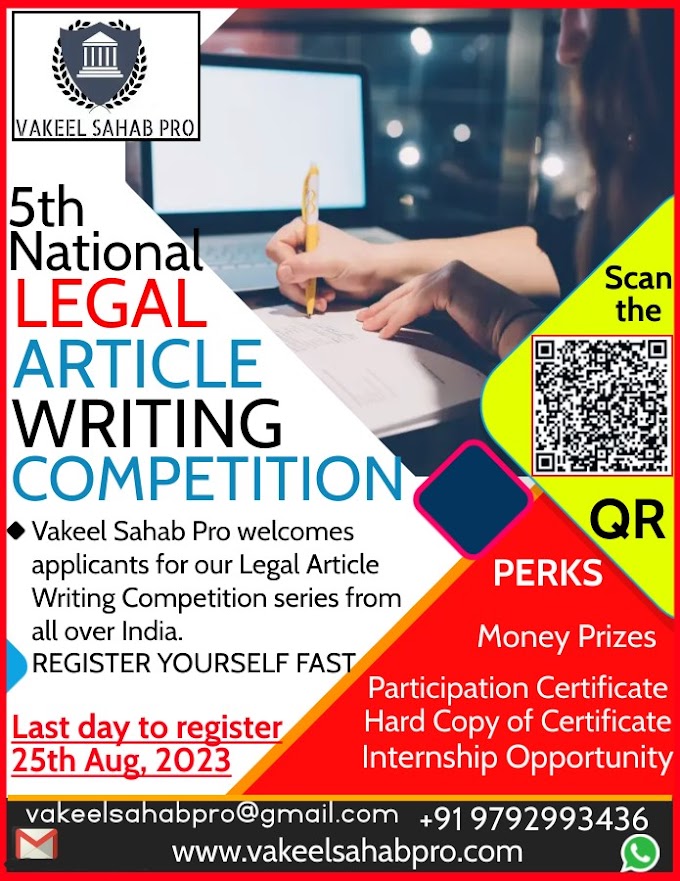 VAKEEL SAHAB PRO

5th National LEGAL ARTICLE WRITING COMPETITION

◆ Vakeel Sahab Pro welcomes applicants for our Legal Article Writing Competition series from all over India.
REGISTER YOURSELF FAST

Last day to register 25th Aug, 2023

Scan the QR

PERKS

Money Prizes

Participation Certificate
Hard Copy of Certificate
Internship Opportunity

vakeelsahabpro@gmail.com +91 9792993436
www.vakeelsahabpro.com